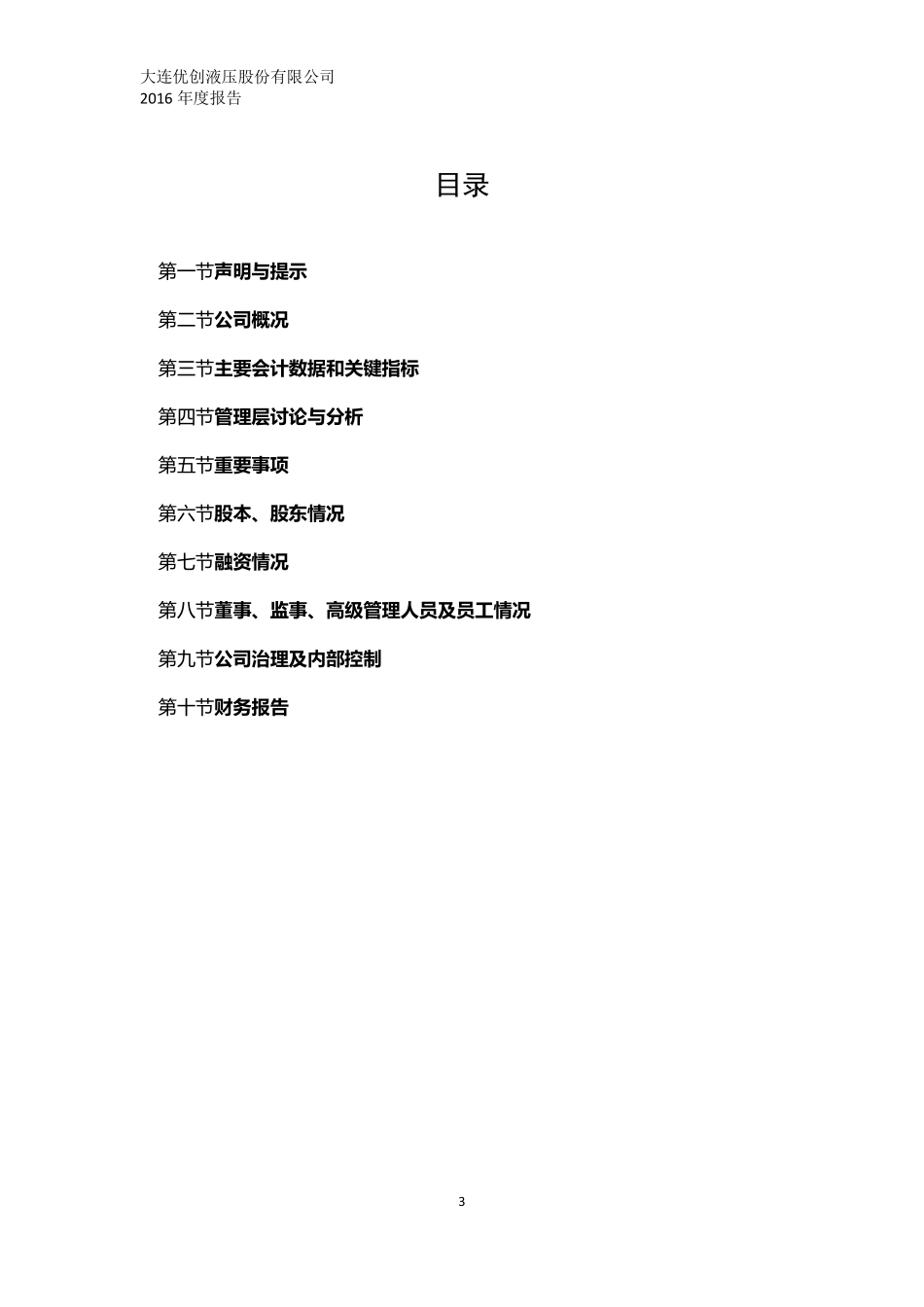 大连优创液压股份有限公司
2016 年度报告

目录

第一节声明与提示

第二节公司概况

第三节主要会计数据和关键指标

第四节管理层讨论与分析

第五节重要事项

第六节股本、股东情况

第七节融资情况

第八节董事、监事、高级管理人员及员工情况

第九节公司治理及内部控制

第十节财务报告

3